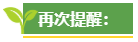 再次提醒：